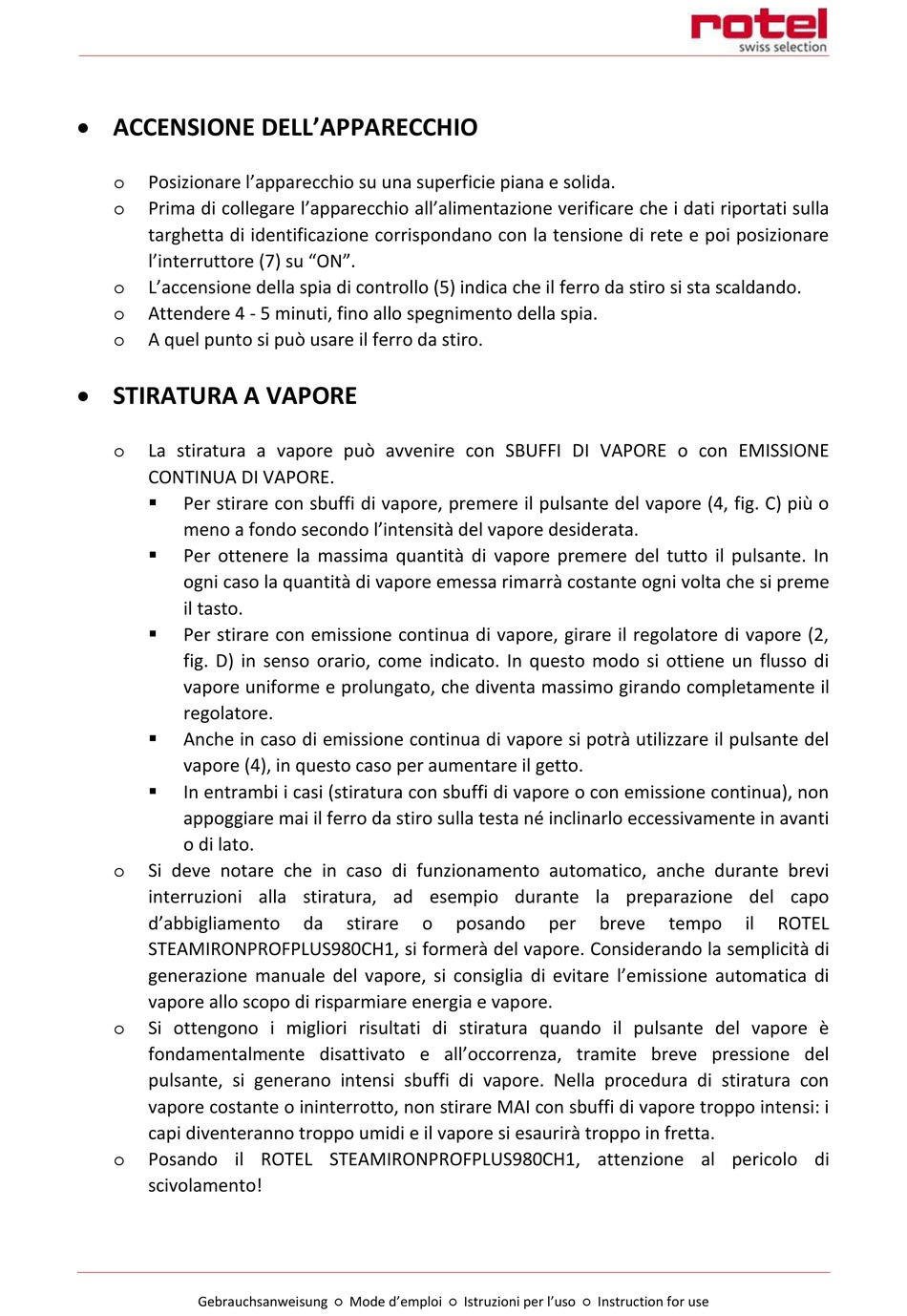 rotel
swiss selection

• ACCENSIONE DELL'APPARECCHIO

o Posizionare l'apparecchio su una superficie piana e solida.
o Prima di collegare l'apparecchio all'alimentazione verificare che i dati riportati sulla targhetta di identificazione corrispondano con la tensione di rete e poi posizionare l'interruttore (7) su "ON".
o L'accensione della spia di controllo (5) indica che il ferro da stiro si sta scaldando.
o Attendere 4 - 5 minuti, fino allo spegnimento della spia.
o A quel punto si può usare il ferro da stiro.

• STIRATURA A VAPORE

o La stiratura a vapore può avvenire con SBUFFI DI VAPORE o con EMISSIONE CONTINUA DI VAPORE.
▪ Per stirare con sbuffi di vapore, premere il pulsante del vapore (4, fig. C) più o meno a fondo secondo l'intensità del vapore desiderata.
▪ Per ottenere la massima quantità di vapore premere del tutto il pulsante. In ogni caso la quantità di vapore emessa rimarrà costante ogni volta che si preme il tasto.
▪ Per stirare con emissione continua di vapore, girare il regolatore di vapore (2, fig. D) in senso orario, come indicato. In questo modo si ottiene un flusso di vapore uniforme e prolungato, che diventa massimo girando completamente il regolatore.
▪ Anche in caso di emissione continua di vapore si potrà utilizzare il pulsante del vapore (4), in questo caso per aumentare il getto.
▪ In entrambi i casi (stiratura con sbuffi di vapore o con emissione continua), non appoggiare mai il ferro da stiro sulla testa né inclinarlo eccessivamente in avanti o di lato.
o Si deve notare che in caso di funzionamento automatico, anche durante brevi interruzioni alla stiratura, ad esempio durante la preparazione del capo d'abbigliamento da stirare o posando per breve tempo il ROTEL STEAMIRONPROFPLUS980CH1, si formerà del vapore. Considerando la semplicità di generazione manuale del vapore, si consiglia di evitare l'emissione automatica di vapore allo scopo di risparmiare energia e vapore.
o Si ottengono i migliori risultati di stiratura quando il pulsante del vapore è fondamentalmente disattivato e all'occorrenza, tramite breve pressione del pulsante, si generano intensi sbuffi di vapore. Nella procedura di stiratura con vapore costante o ininterrotto, non stirare MAI con sbuffi di vapore troppo intensi: i capi diventeranno troppo umidi e il vapore si esaurirà troppo in fretta.
o Posando il ROTEL STEAMIRONPROFPLUS980CH1, attenzione al pericolo di scivolamento!

Gebrauchsanweisung o Mode d'emploi o Istruzioni per l'uso o Instruction for use